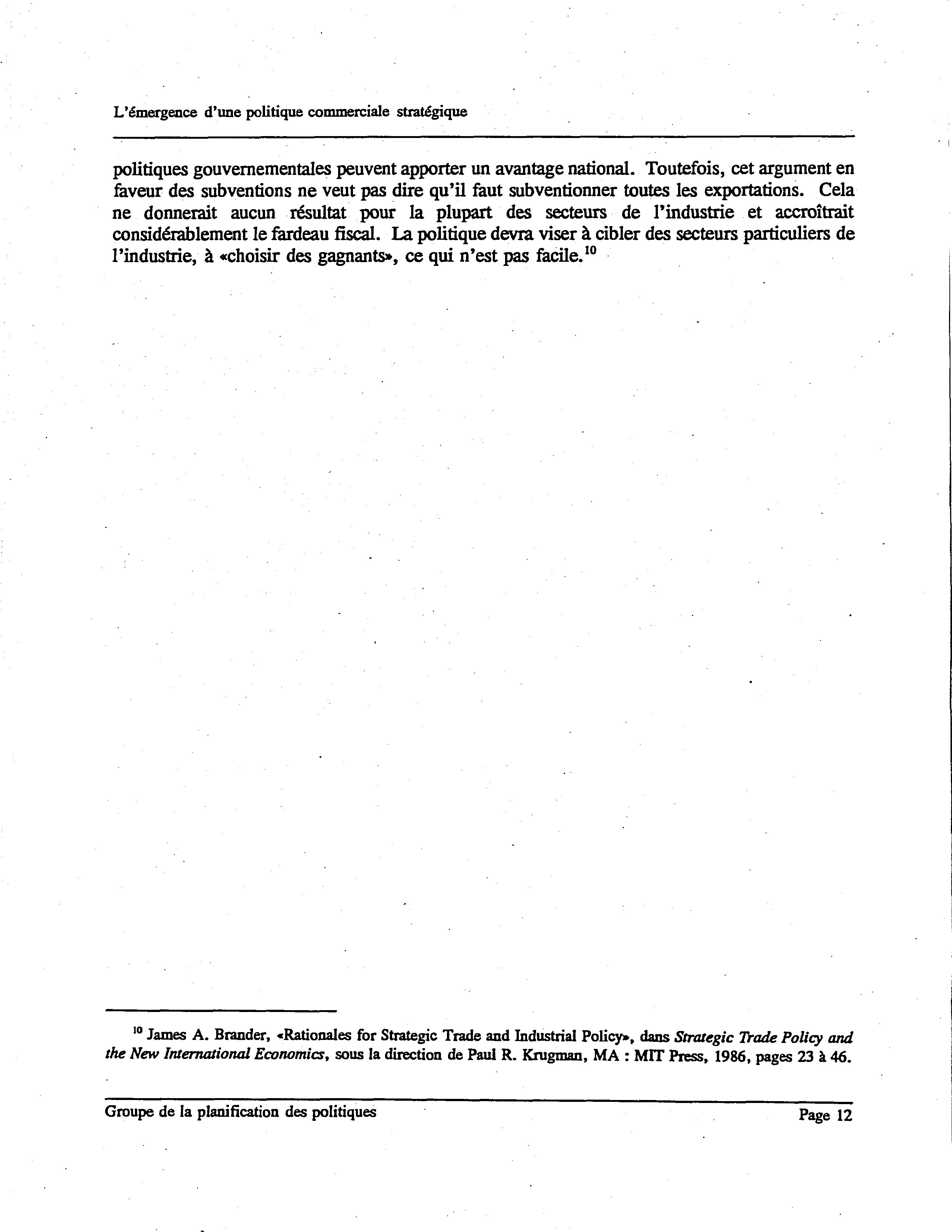 L'émergence d'une politique commerciale stratégique

politiques gouvernementales peuvent apporter un avantage national. Toutefois, cet argument en faveur des subventions ne veut pas dire qu'il faut subventionner toutes les exportations. Cela ne donnerait aucun résultat pour la plupart des secteurs de l'industrie et accroîtrait considérablement le fardeau fiscal. La politique devra viser à cibler des secteurs particuliers de l'industrie, à «choisir des gagnants», ce qui n'est pas facile.$^{10}$

$^{10}$ James A. Brander, «Rationales for Strategic Trade and Industrial Policy», dans Strategic Trade Policy and the New International Economics, sous la direction de Paul R. Krugman, MA : MIT Press, 1986, pages 23 à 46.

Groupe de la planification des politiques

Page 12